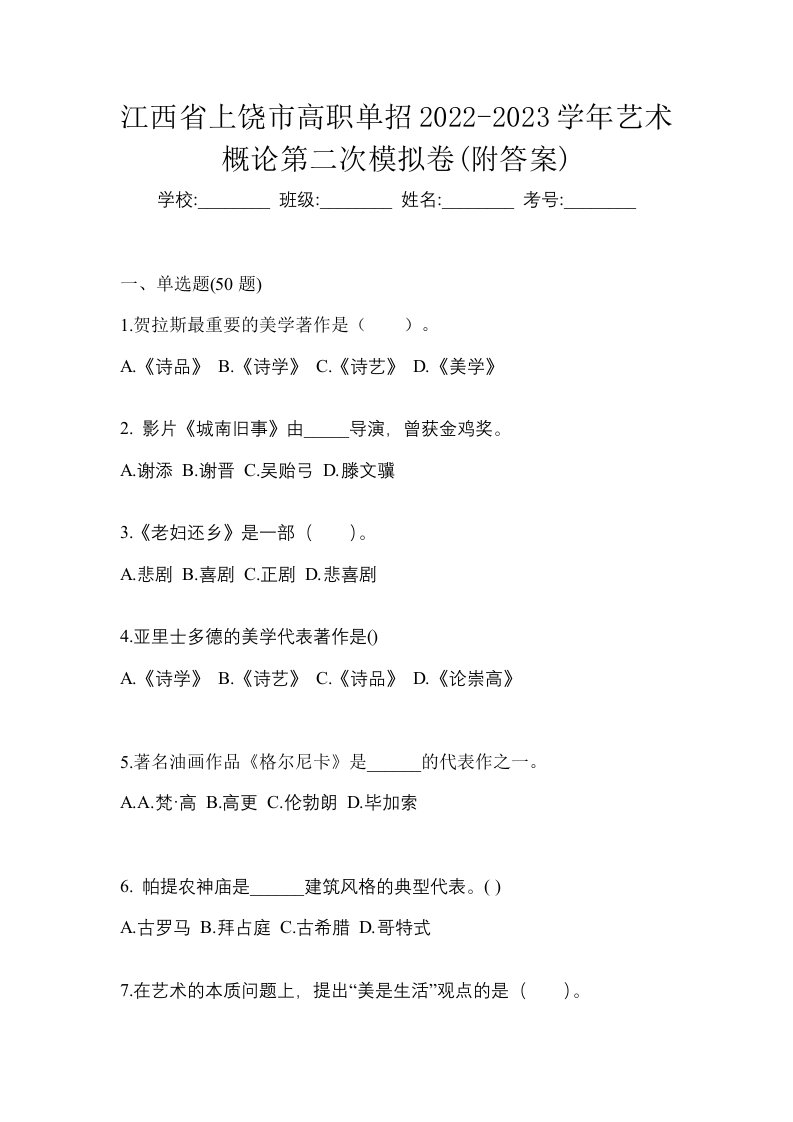 江西省上饶市高职单招2022-2023学年艺术概论第二次模拟卷(附答案)

学校:________ 班级:________ 姓名:________ 考号:________

一、单选题(50 题)

1.贺拉斯最重要的美学著作是（　　）。

A.《诗品》 B.《诗学》 C.《诗艺》 D.《美学》

2. 影片《城南旧事》由_____导演，曾获金鸡奖。

A.谢添 B.谢晋 C.吴贻弓 D.滕文骥

3.《老妇还乡》是一部（　　）。

A.悲剧 B.喜剧 C.正剧 D.悲喜剧

4.亚里士多德的美学代表著作是()

A.《诗学》 B.《诗艺》 C.《诗品》 D.《论崇高》

5.著名油画作品《格尔尼卡》是______的代表作之一。

A.A.梵·高 B.高更 C.伦勃朗 D.毕加索

6. 帕提农神庙是______建筑风格的典型代表。( )

A.古罗马 B.拜占庭 C.古希腊 D.哥特式

7.在艺术的本质问题上，提出“美是生活”观点的是（　　）。